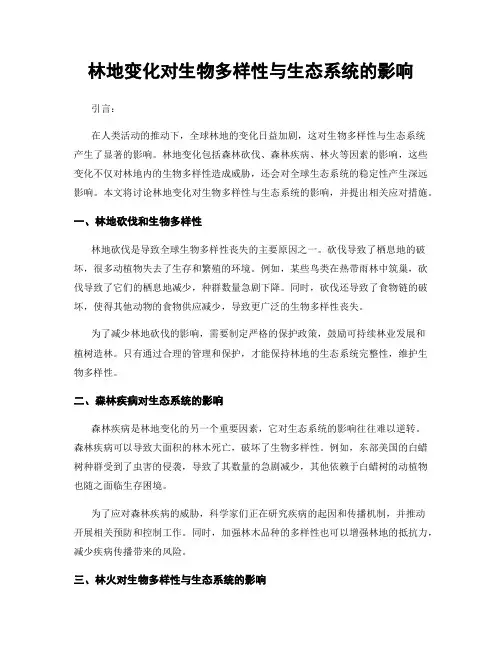 林地变化对生物多样性与生态系统的影响

引言：

在人类活动的推动下，全球林地的变化日益加剧，这对生物多样性与生态系统产生了显著的影响。林地变化包括森林砍伐、森林疾病、林火等因素的影响，这些变化不仅对林地内的生物多样性造成威胁，还会对全球生态系统的稳定性产生深远影响。本文将讨论林地变化对生物多样性与生态系统的影响，并提出相关应对措施。

一、林地砍伐和生物多样性

林地砍伐是导致全球生物多样性丧失的主要原因之一。砍伐导致了栖息地的破坏，很多动植物失去了生存和繁殖的环境。例如，某些鸟类在热带雨林中筑巢，砍伐导致了它们的栖息地减少，种群数量急剧下降。同时，砍伐还导致了食物链的破坏，使得其他动物的食物供应减少，导致更广泛的生物多样性丧失。

为了减少林地砍伐的影响，需要制定严格的保护政策，鼓励可持续林业发展和植树造林。只有通过合理的管理和保护，才能保持林地的生态系统完整性，维护生物多样性。

二、森林疾病对生态系统的影响

森林疾病是林地变化的另一个重要因素，它对生态系统的影响往往难以逆转。森林疾病可以导致大面积的林木死亡，破坏了生物多样性。例如，东部美国的白蜡树种群受到了虫害的侵袭，导致了其数量的急剧减少，其他依赖于白蜡树的动植物也随之面临生存困境。

为了应对森林疾病的威胁，科学家们正在研究疾病的起因和传播机制，并推动开展相关预防和控制工作。同时，加强林木品种的多样性也可以增强林地的抵抗力，减少疾病传播带来的风险。

三、林火对生物多样性与生态系统的影响